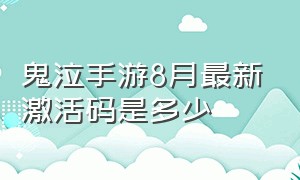 鬼泣手游8月最新激活码是多少